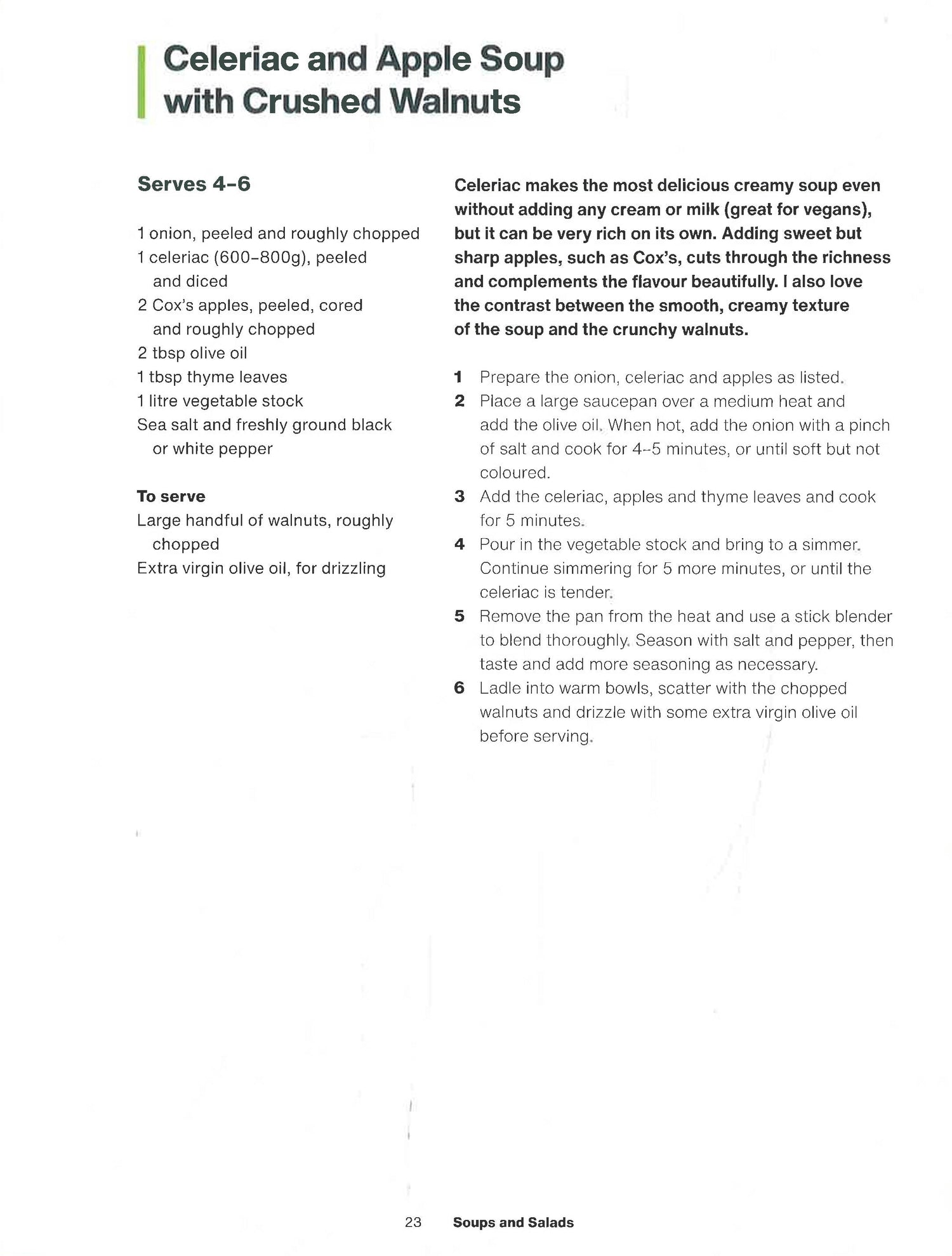 Celeriac and Apple Soup with Crushed Walnuts

Serves 4–6

1 onion, peeled and roughly chopped
1 celeriac (600–800g), peeled and diced
2 Cox's apples, peeled, cored and roughly chopped
2 tbsp olive oil
1 tbsp thyme leaves
1 litre vegetable stock
Sea salt and freshly ground black or white pepper

To serve
Large handful of walnuts, roughly chopped
Extra virgin olive oil, for drizzling

Celeriac makes the most delicious creamy soup even without adding any cream or milk (great for vegans), but it can be very rich on its own. Adding sweet but sharp apples, such as Cox's, cuts through the richness and complements the flavour beautifully. I also love the contrast between the smooth, creamy texture of the soup and the crunchy walnuts.

1 Prepare the onion, celeriac and apples as listed.
2 Place a large saucepan over a medium heat and add the olive oil. When hot, add the onion with a pinch of salt and cook for 4–5 minutes, or until soft but not coloured.
3 Add the celeriac, apples and thyme leaves and cook for 5 minutes.
4 Pour in the vegetable stock and bring to a simmer. Continue simmering for 5 more minutes, or until the celeriac is tender.
5 Remove the pan from the heat and use a stick blender to blend thoroughly. Season with salt and pepper, then taste and add more seasoning as necessary.
6 Ladle into warm bowls, scatter with the chopped walnuts and drizzle with some extra virgin olive oil before serving.

23 Soups and Salads